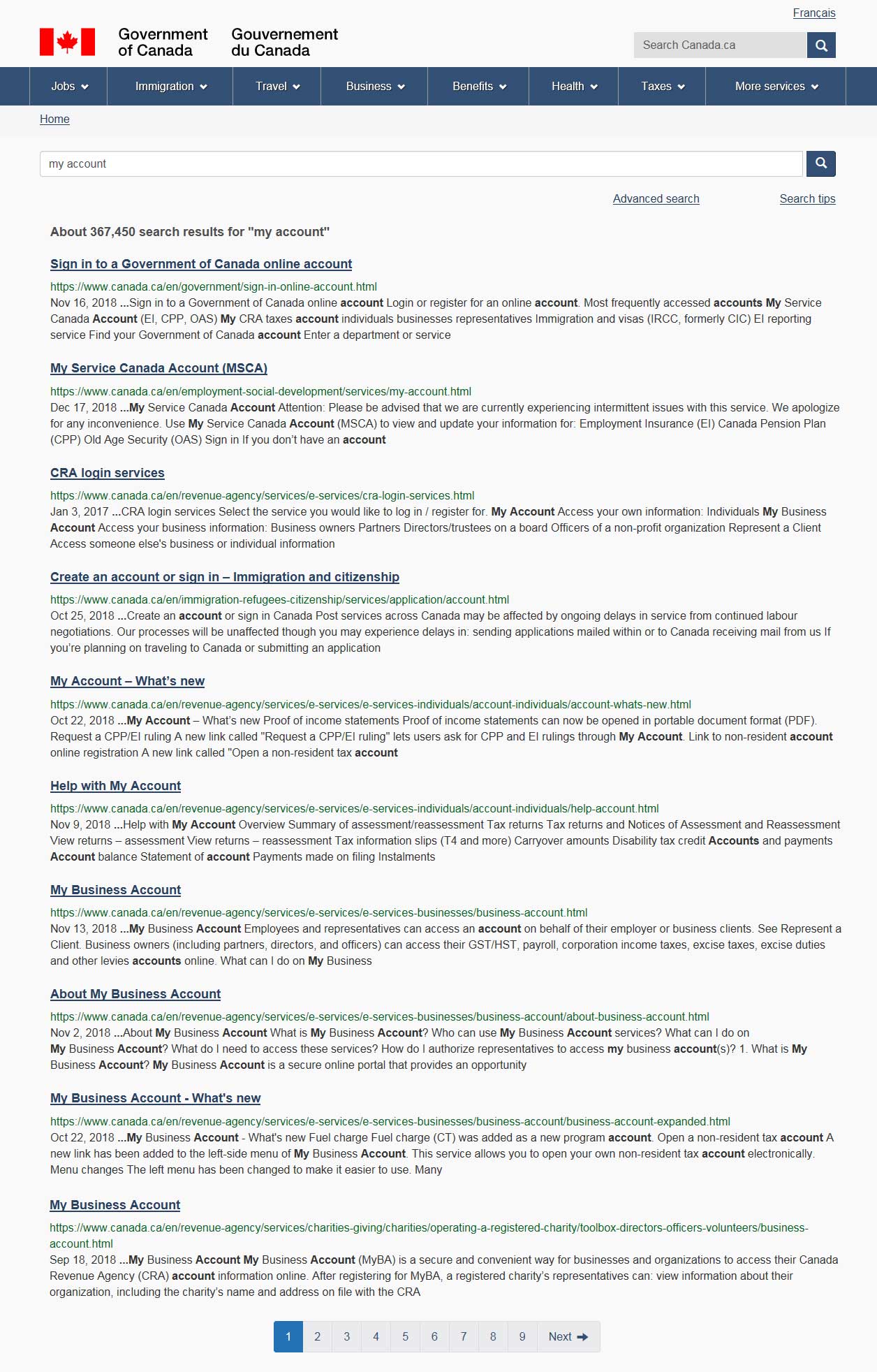 Français

Government of Canada Gouvernement du Canada

Search Canada.ca

Jobs Immigration Travel Business Benefits Health Taxes More services

Home

my account

Advanced search Search tips

About 367,450 search results for "my account"

Sign in to a Government of Canada online account

https://www.canada.ca/en/government/sign-in-online-account.html
Nov 16, 2018 ...Sign in to a Government of Canada online account Login or register for an online account. Most frequently accessed accounts My Service Canada Account (EI, CPP, OAS) My CRA taxes account individuals businesses representatives Immigration and visas (IRCC, formerly CIC) EI reporting service Find your Government of Canada account Enter a department or service

My Service Canada Account (MSCA)

https://www.canada.ca/en/employment-social-development/services/my-account.html
Dec 17, 2018 ...My Service Canada Account Attention: Please be advised that we are currently experiencing intermittent issues with this service. We apologize for any inconvenience. Use My Service Canada Account (MSCA) to view and update your information for: Employment Insurance (EI) Canada Pension Plan (CPP) Old Age Security (OAS) Sign in If you don't have an account

CRA login services

https://www.canada.ca/en/revenue-agency/services/e-services/cra-login-services.html
Jan 3, 2017 ...CRA login services Select the service you would like to log in / register for. My Account Access your own information: Individuals My Business Account Access your business information: Business owners Partners Directors/trustees on a board Officers of a non-profit organization Represent a Client Access someone else's business or individual information

Create an account or sign in – Immigration and citizenship

https://www.canada.ca/en/immigration-refugees-citizenship/services/application/account.html
Oct 25, 2018 ...Create an account or sign in Canada Post services across Canada may be affected by ongoing delays in service from continued labour negotiations. Our processes will be unaffected though you may experience delays in: sending applications mailed within or to Canada receiving mail from us If you're planning on traveling to Canada or submitting an application

My Account – What's new

https://www.canada.ca/en/revenue-agency/services/e-services/e-services-individuals/account-individuals/account-whats-new.html
Oct 22, 2018 ...My Account – What's new Proof of income statements Proof of income statements can now be opened in portable document format (PDF). Request a CPP/EI ruling A new link called "Request a CPP/EI ruling" lets users ask for CPP and EI rulings through My Account. Link to non-resident account online registration A new link called "Open a non-resident tax account

Help with My Account

https://www.canada.ca/en/revenue-agency/services/e-services/e-services-individuals/account-individuals/help-account.html
Nov 9, 2018 ...Help with My Account Overview Summary of assessment/reassessment Tax returns Tax returns and Notices of Assessment and Reassessment View returns – assessment View returns – reassessment Tax information slips (T4 and more) Carryover amounts Disability tax credit Accounts and payments Account balance Statement of account Payments made on filing Instalments

My Business Account

https://www.canada.ca/en/revenue-agency/services/e-services/e-services-businesses/business-account.html
Nov 13, 2018 ...My Business Account Employees and representatives can access an account on behalf of their employer or business clients. See Represent a Client. Business owners (including partners, directors, and officers) can access their GST/HST, payroll, corporation income taxes, excise taxes, excise duties and other levies accounts online. What can I do on My Business

About My Business Account

https://www.canada.ca/en/revenue-agency/services/e-services/e-services-businesses/business-account/about-business-account.html
Nov 2, 2018 ...About My Business Account What is My Business Account? Who can use My Business Account services? What can I do on My Business Account? What do I need to access these services? How do I authorize representatives to access my business account(s)? 1. What is My Business Account? My Business Account is a secure online portal that provides an opportunity

My Business Account - What's new

https://www.canada.ca/en/revenue-agency/services/e-services/e-services-businesses/business-account/business-account-expanded.html
Oct 22, 2018 ...My Business Account - What's new Fuel charge Fuel charge (CT) was added as a new program account. Open a non-resident tax account A new link has been added to the left-side menu of My Business Account. This service allows you to open your own non-resident tax account electronically. Menu changes The left menu has been changed to make it easier to use. Many

My Business Account

https://www.canada.ca/en/revenue-agency/services/charities-giving/charities/operating-a-registered-charity/toolbox-directors-officers-volunteers/business-account.html
Sep 18, 2018 ...My Business Account My Business Account (MyBA) is a secure and convenient way for businesses and organizations to access their Canada Revenue Agency (CRA) account information online. After registering for MyBA, a registered charity's representatives can: view information about their organization, including the charity's name and address on file with the CRA

1 2 3 4 5 6 7 8 9 Next